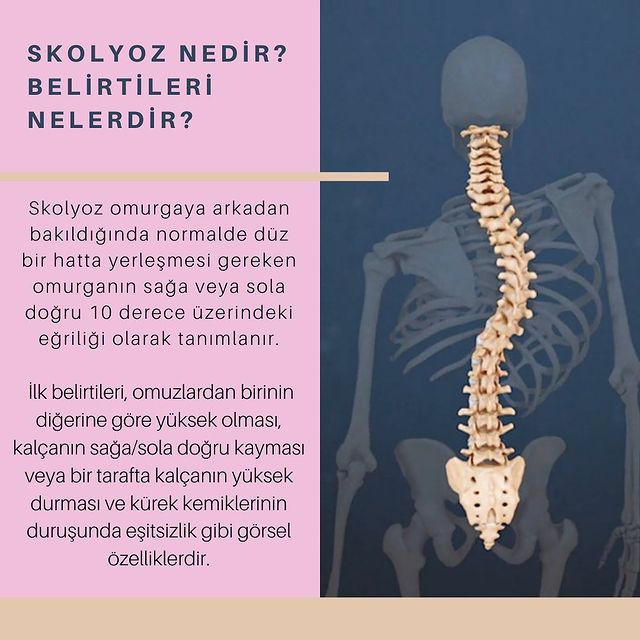 SKOLYOZ NEDİR?
BELİRTİLERİ
NELERDİR?

Skolyoz omurgaya arkadan bakıldığında normalde düz bir hatta yerleşmesi gereken omurganın sağa veya sola doğru 10 derece üzerindeki eğriliği olarak tanımlanır.

İlk belirtileri, omuzlardan birinin diğerine göre yüksek olması, kalçanın sağa/sola doğru kayması veya bir tarafta kalçanın yüksek durması ve kürek kemiklerinin duruşunda eşitsizlik gibi görsel özelliklerdir.